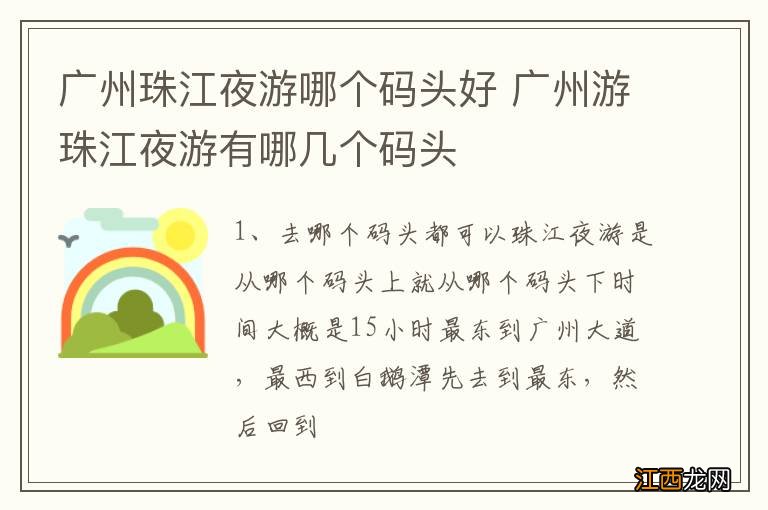 广州珠江夜游哪个码头好 广州游珠江夜游有哪几个码头

1、去哪个码头都可以珠江夜游是从哪个码头上就从哪个码头下时间大概是15小时最东到广州大道，最西到白鹅潭先去到最东，然后回到

江西龙网